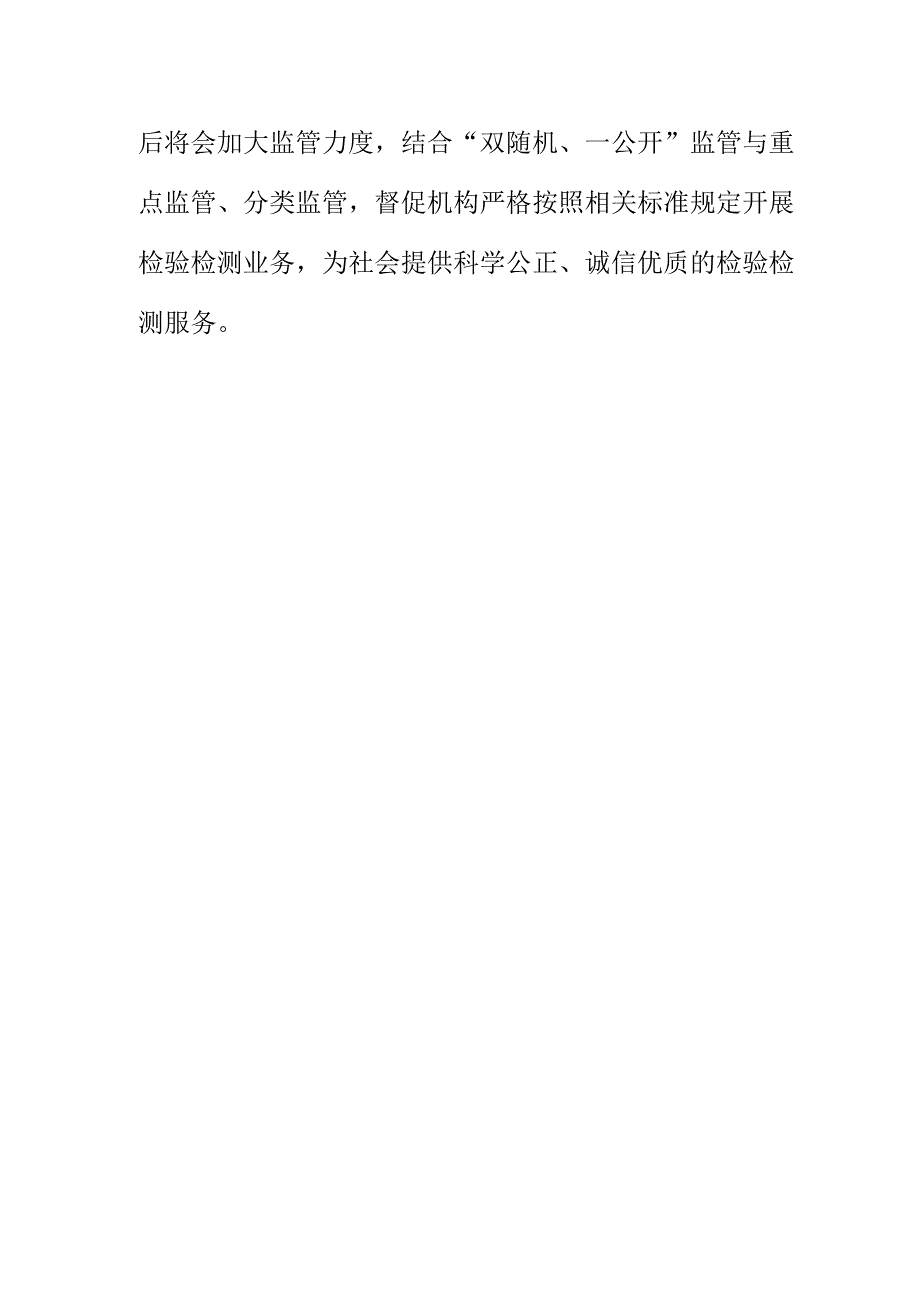 后将会加大监管力度，结合“双随机、一公开”监管与重点监管、分类监管，督促机构严格按照相关标准规定开展检验检测业务，为社会提供科学公正、诚信优质的检验检测服务。